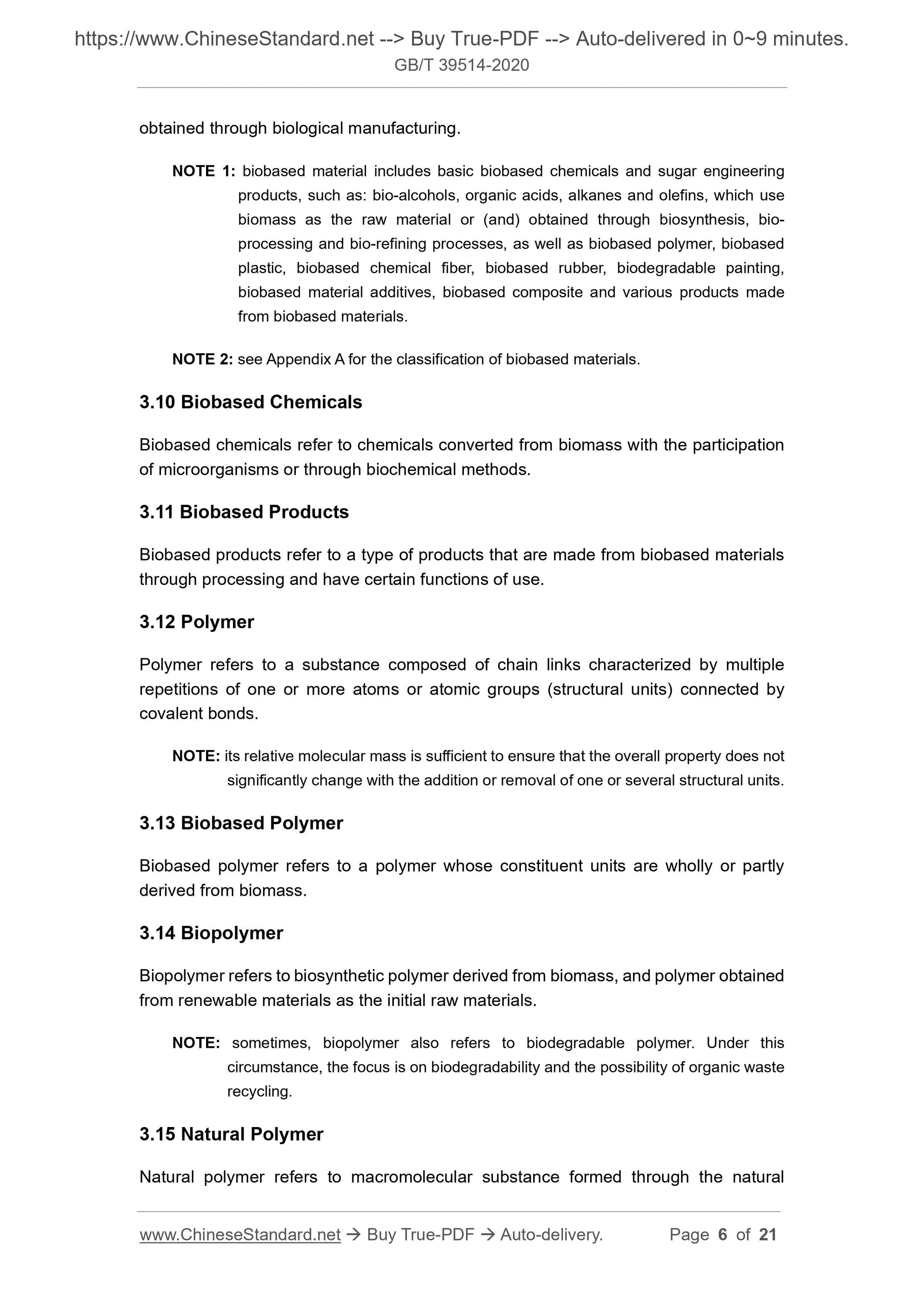 https://www.ChineseStandard.net --> Buy True-PDF --> Auto-delivered in 0~9 minutes.
GB/T 39514-2020

obtained through biological manufacturing.

NOTE 1: biobased material includes basic biobased chemicals and sugar engineering products, such as: bio-alcohols, organic acids, alkanes and olefins, which use biomass as the raw material or (and) obtained through biosynthesis, bio-processing and bio-refining processes, as well as biobased polymer, biobased plastic, biobased chemical fiber, biobased rubber, biodegradable painting, biobased material additives, biobased composite and various products made from biobased materials.

NOTE 2: see Appendix A for the classification of biobased materials.

3.10 Biobased Chemicals

Biobased chemicals refer to chemicals converted from biomass with the participation of microorganisms or through biochemical methods.

3.11 Biobased Products

Biobased products refer to a type of products that are made from biobased materials through processing and have certain functions of use.

3.12 Polymer

Polymer refers to a substance composed of chain links characterized by multiple repetitions of one or more atoms or atomic groups (structural units) connected by covalent bonds.

NOTE: its relative molecular mass is sufficient to ensure that the overall property does not significantly change with the addition or removal of one or several structural units.

3.13 Biobased Polymer

Biobased polymer refers to a polymer whose constituent units are wholly or partly derived from biomass.

3.14 Biopolymer

Biopolymer refers to biosynthetic polymer derived from biomass, and polymer obtained from renewable materials as the initial raw materials.

NOTE: sometimes, biopolymer also refers to biodegradable polymer. Under this circumstance, the focus is on biodegradability and the possibility of organic waste recycling.

3.15 Natural Polymer

Natural polymer refers to macromolecular substance formed through the natural

www.ChineseStandard.net → Buy True-PDF → Auto-delivery. Page 6 of 21